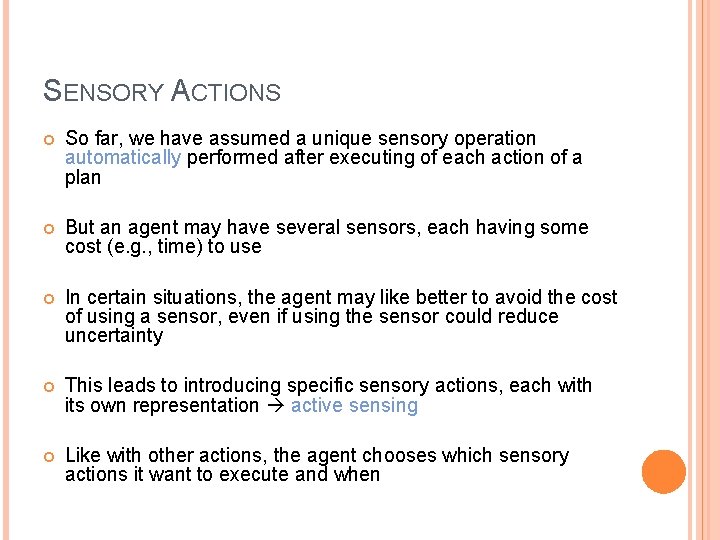 SENSORY ACTIONS

• So far, we have assumed a unique sensory operation automatically performed after executing of each action of a plan

• But an agent may have several sensors, each having some cost (e.g., time) to use

• In certain situations, the agent may like better to avoid the cost of using a sensor, even if using the sensor could reduce uncertainty

• This leads to introducing specific sensory actions, each with its own representation → active sensing

• Like with other actions, the agent chooses which sensory actions it want to execute and when